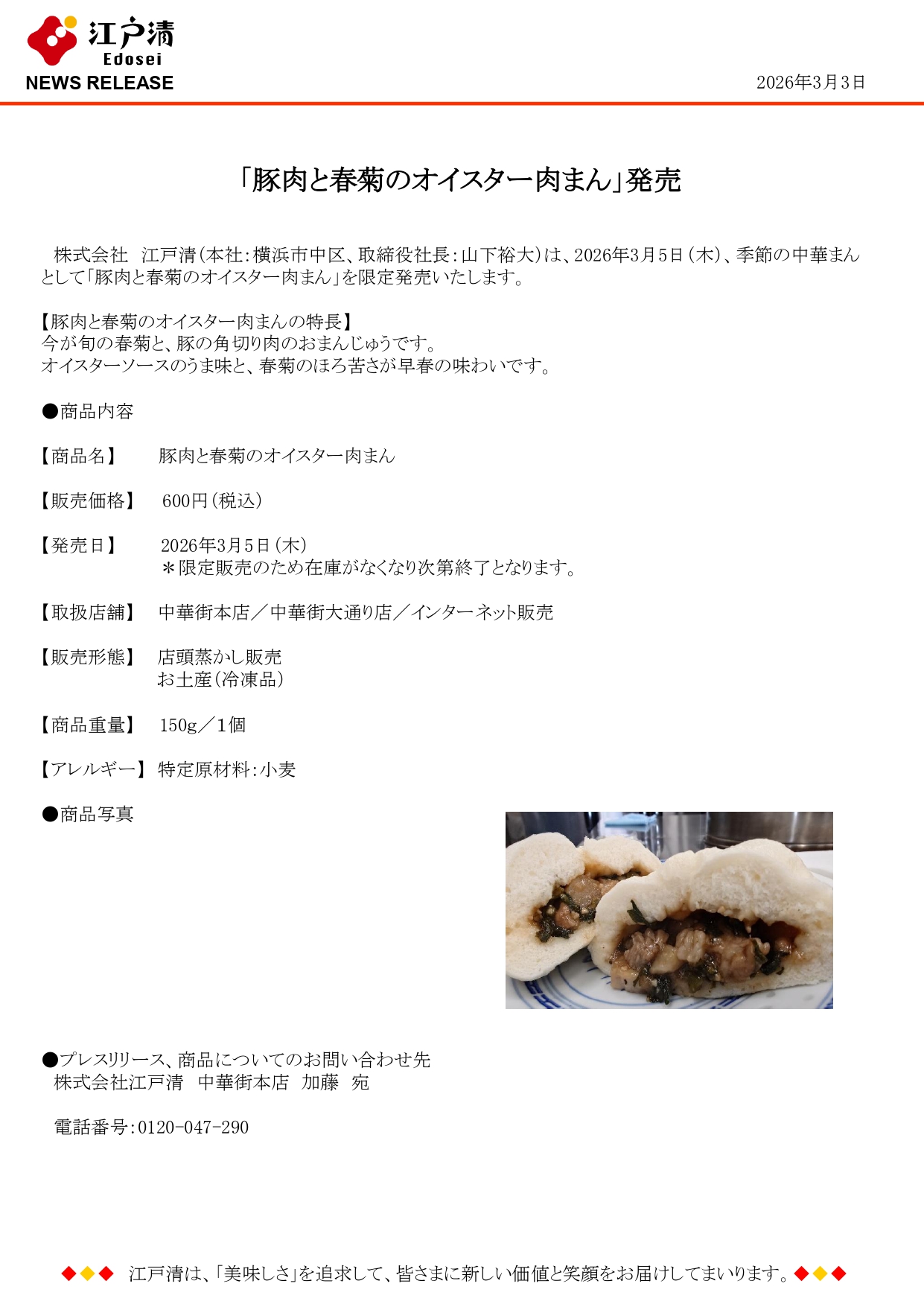 江戸清
Edosei
NEWS RELEASE

2026年3月3日

「豚肉と春菊のオイスター肉まん」発売

株式会社 江戸清（本社：横浜市中区、取締役社長：山下裕大）は、2026年3月5日（木）、季節の中華まんとして「豚肉と春菊のオイスター肉まん」を限定発売いたします。

【豚肉と春菊のオイスター肉まんの特長】
今が旬の春菊と、豚の角切り肉のおまんじゅうです。
オイスターソースのうま味と、春菊のほろ苦さが早春の味わいです。

●商品内容

【商品名】 豚肉と春菊のオイスター肉まん

【販売価格】 600円（税込）

【発売日】 2026年3月5日（木）
＊限定販売のため在庫がなくなり次第終了となります。

【取扱店舗】 中華街本店／中華街大通り店／インターネット販売

【販売形態】 店頭蒸かし販売
お土産（冷凍品）

【商品重量】 150g／1個

【アレルギー】 特定原材料：小麦

●商品写真

●プレスリリース、商品についてのお問い合わせ先
株式会社江戸清 中華街本店 加藤 宛

電話番号：0120-047-290

◆◆◆ 江戸清は、「美味しさ」を追求して、皆さまに新しい価値と笑顔をお届けしてまいります。◆◆◆